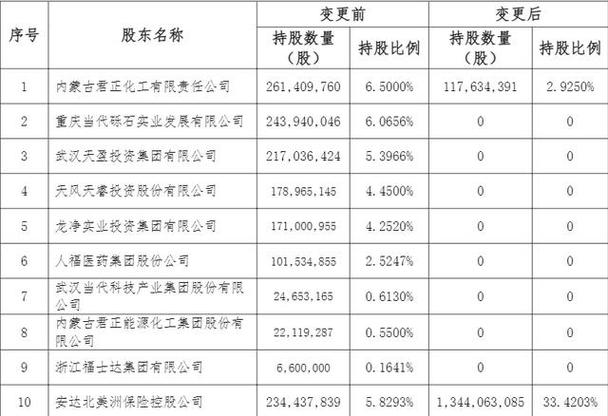 | 序号 | 股东名称 | 变更前 持股数量（股） | 变更前 持股比例 | 变更后 持股数量（股） | 变更后 持股比例 |
|---|---|---|---|---|---|
| 1 | 内蒙古君正化工有限责任公司 | 261,409,760 | 6.5000% | 117,634,391 | 2.9250% |
| 2 | 重庆当代砾石实业发展有限公司 | 243,940,046 | 6.0656% | 0 | 0 |
| 3 | 武汉天盈投资集团有限公司 | 217,036,424 | 5.3966% | 0 | 0 |
| 4 | 天风天睿投资股份有限公司 | 178,965,145 | 4.4500% | 0 | 0 |
| 5 | 龙净实业投资集团有限公司 | 171,000,955 | 4.2520% | 0 | 0 |
| 6 | 人福医药集团股份公司 | 101,534,855 | 2.5247% | 0 | 0 |
| 7 | 武汉当代科技产业集团股份有限公司 | 24,653,165 | 0.6130% | 0 | 0 |
| 8 | 内蒙古君正能源化工集团股份有限公司 | 22,119,287 | 0.5500% | 0 | 0 |
| 9 | 浙江福士达集团有限公司 | 6,600,000 | 0.1641% | 0 | 0 |
| 10 | 安达北美洲保险控股公司 | 234,437,839 | 5.8293% | 1,344,063,085 | 33.4203% |